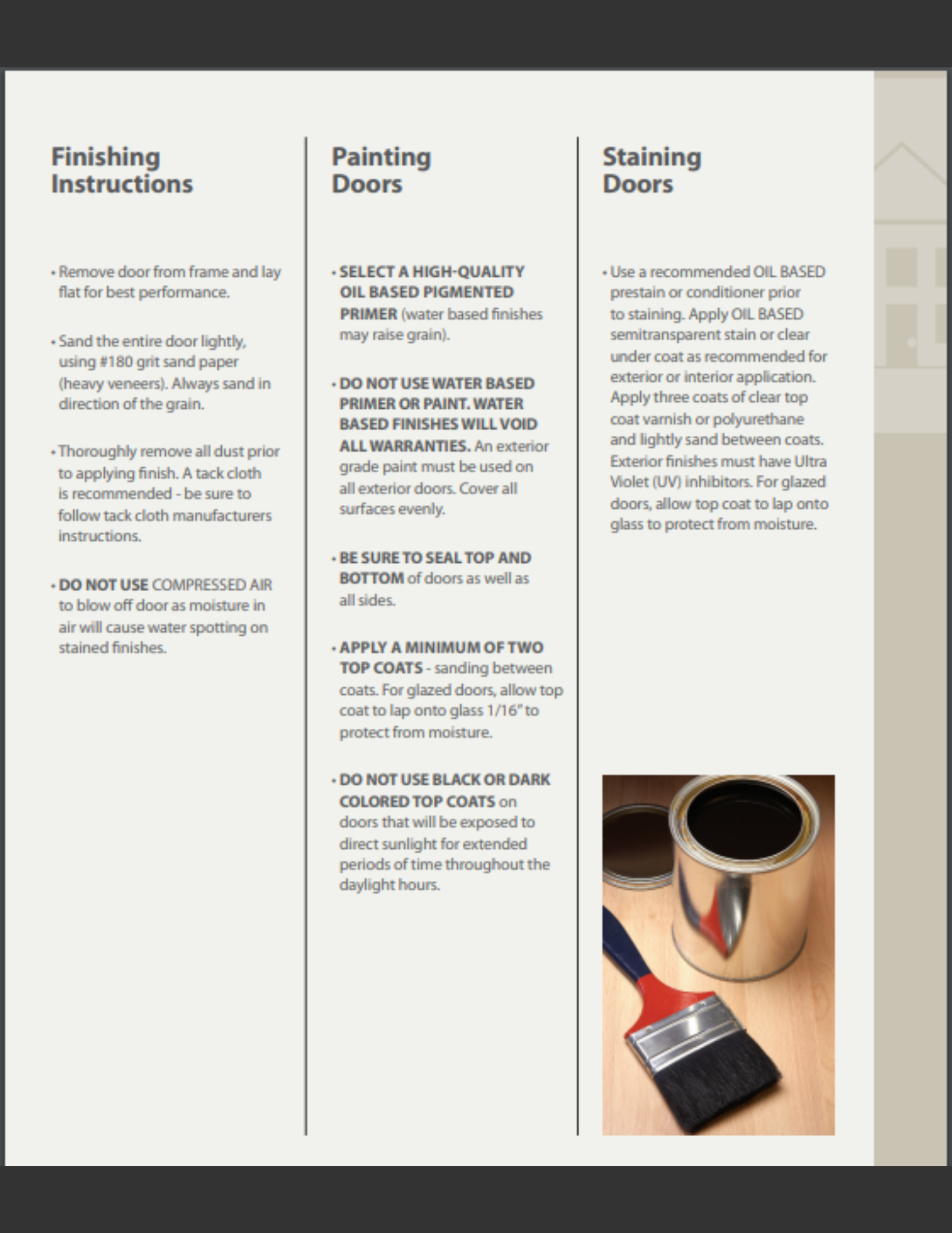 Finishing Instructions

• Remove door from frame and lay flat for best performance.

• Sand the entire door lightly, using #180 grit sand paper (heavy veneers). Always sand in direction of the grain.

• Thoroughly remove all dust prior to applying finish. A tack cloth is recommended - be sure to follow tack cloth manufacturers instructions.

• DO NOT USE COMPRESSED AIR to blow off door as moisture in air will cause water spotting on stained finishes.

Painting Doors

• SELECT A HIGH-QUALITY OIL BASED PIGMENTED PRIMER (water based finishes may raise grain).

• DO NOT USE WATER BASED PRIMER OR PAINT. WATER BASED FINISHES WILL VOID ALL WARRANTIES. An exterior grade paint must be used on all exterior doors. Cover all surfaces evenly.

• BE SURE TO SEAL TOP AND BOTTOM of doors as well as all sides.

• APPLY A MINIMUM OF TWO TOP COATS - sanding between coats. For glazed doors, allow top coat to lap onto glass 1/16" to protect from moisture.

• DO NOT USE BLACK OR DARK COLORED TOP COATS on doors that will be exposed to direct sunlight for extended periods of time throughout the daylight hours.

Staining Doors

• Use a recommended OIL BASED prestain or conditioner prior to staining. Apply OIL BASED semitransparent stain or clear under coat as recommended for exterior or interior application. Apply three coats of clear top coat varnish or polyurethane and lightly sand between coats. Exterior finishes must have Ultra Violet (UV) inhibitors. For glazed doors, allow top coat to lap onto glass to protect from moisture.